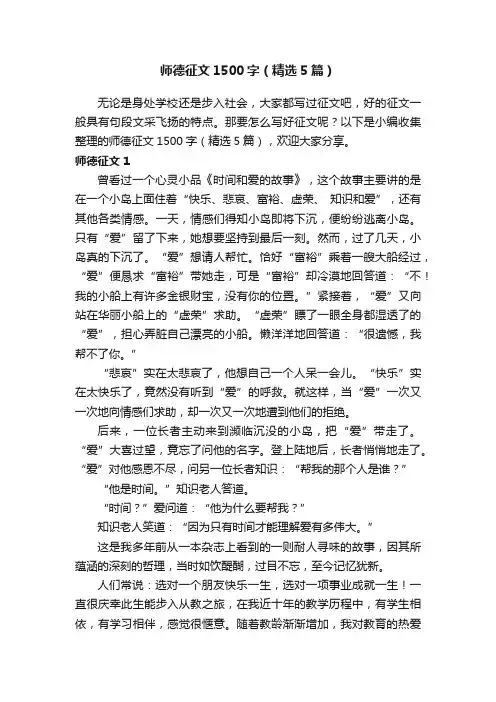 师德征文 1500 字（精选 5 篇）

无论是身处学校还是步入社会，大家都写过征文吧，好的征文一般具有句段文采飞扬的特点。那要怎么写好征文呢？以下是小编收集整理的师德征文 1500 字（精选 5 篇），欢迎大家分享。

师德征文 1

曾看过一个心灵小品《时间和爱的故事》，这个故事主要讲的是在一个小岛上面住着“快乐、悲哀、富裕、虚荣、 知识和爱”，还有其他各类情感。一天，情感们得知小岛即将下沉，便纷纷逃离小岛。只有“爱”留了下来，她想要坚持到最后一刻。然而，过了几天，小岛真的下沉了。“爱”想请人帮忙。恰好“富裕”乘着一艘大船经过，“爱”便恳求“富裕”带她走，可是“富裕”却冷漠地回答道：“不！我的小船上有许多金银财宝，没有你的位置。”紧接着，“爱”又向站在华丽小船上的“虚荣”求助。“虚荣”瞟了一眼全身都湿透了的“爱”，担心弄脏自己漂亮的小船。懒洋洋地回答道：“很遗憾，我帮不了你。”

“悲哀”实在太悲哀了，他想自己一个人呆一会儿。“快乐”实在太快乐了，竟然没有听到“爱”的呼救。就这样，当“爱”一次又一次地向情感们求助，却一次又一次地遭到他们的拒绝。

后来，一位长者主动来到濒临沉没的小岛，把“爱”带走了。“爱”大喜过望，竟忘了问他的名字。登上陆地后，长者悄悄地走了。“爱”对他感恩不尽，问另一位长者知识：“帮我的那个人是谁？”

“他是时间。”知识老人答道。

“时间？”爱问道：“他为什么要帮我？”

知识老人笑道：“因为只有时间才能理解爱有多伟大。”

这是我多年前从一本杂志上看到的一则耐人寻味的故事，因其所蕴涵的深刻的哲理，当时如饮醍醐，过目不忘，至今记忆犹新。

人们常说：选对一个朋友快乐一生，选对一项事业成就一生！一直很庆幸此生能步入从教之旅，在我近十年的教学历程中，有学生相依，有学习相伴，感觉很惬意。随着教龄渐渐增加，我对教育的热爱